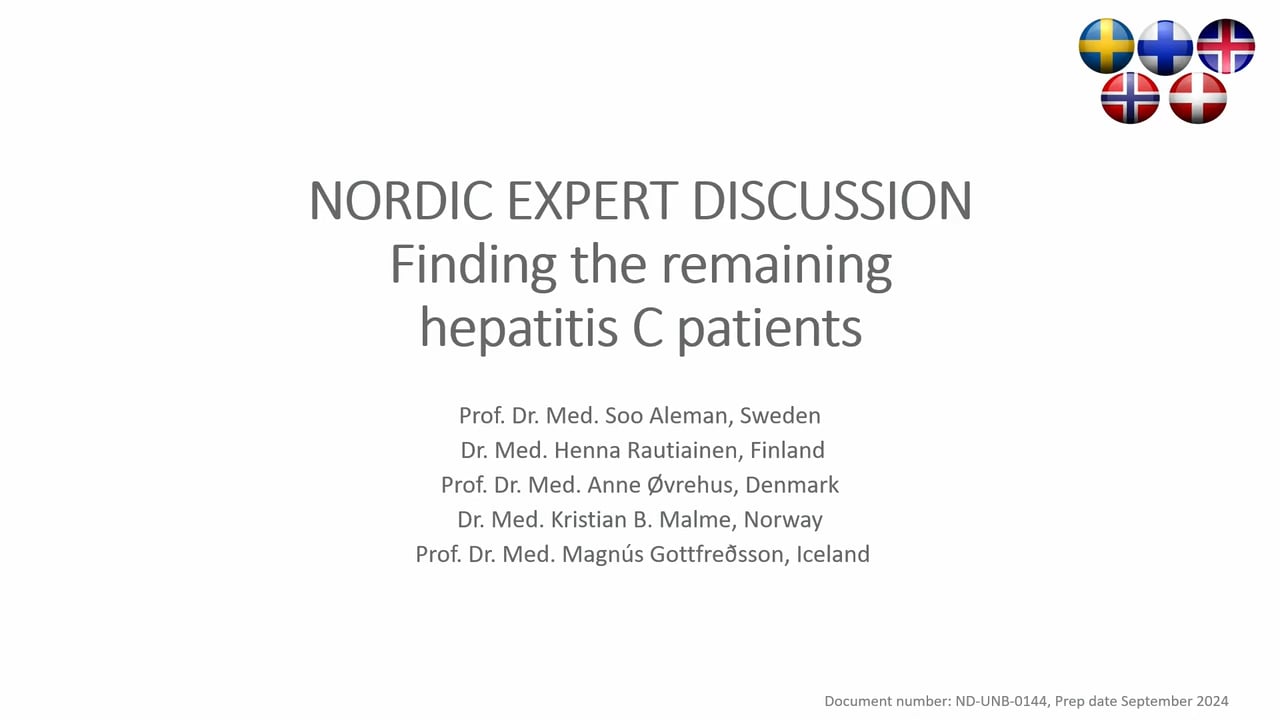 NORDIC EXPERT DISCUSSION
Finding the remaining hepatitis C patients

Prof. Dr. Med. Soo Aleman, Sweden
Dr. Med. Henna Rautiainen, Finland
Prof. Dr. Med. Anne Øvrehus, Denmark
Dr. Med. Kristian B. Malme, Norway
Prof. Dr. Med. Magnús Gottfreðsson, Iceland

Document number: ND-UNB-0144, Prep date September 2024